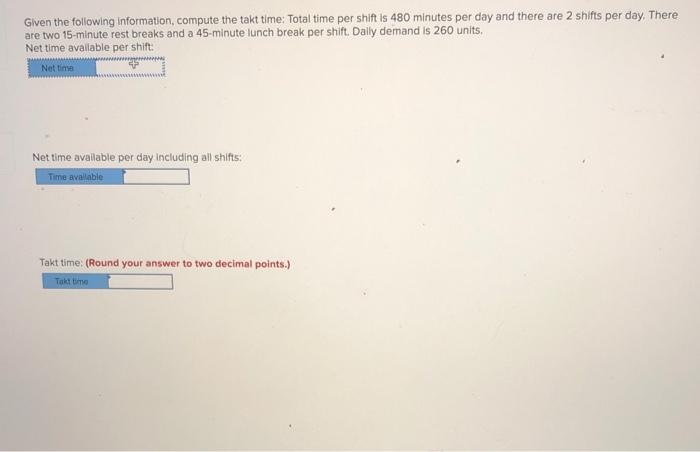 Given the following information, compute the takt time: Total time per shift is 480 minutes per day and there are 2 shifts per day. There are two 15-minute rest breaks and a 45-minute lunch break per shift. Daily demand is 260 units.

Net time available per shift:

Net time

Net time available per day including all shifts:

Time available

Takt time: (Round your answer to two decimal points.)

Takt time